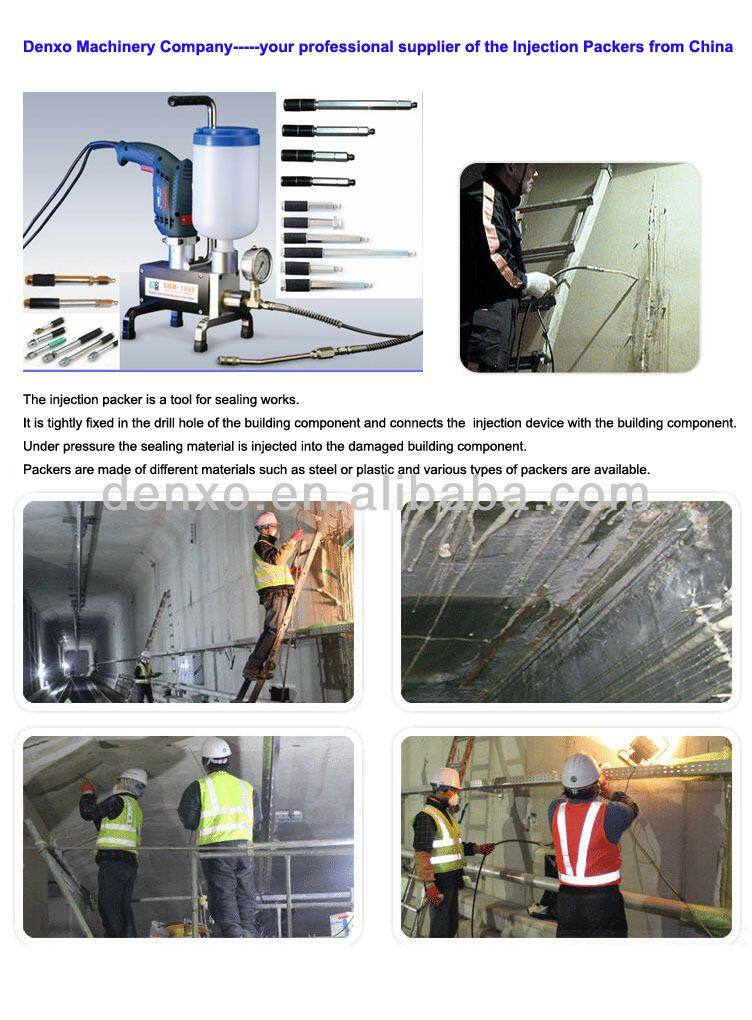 Denxo Machinery Company-----your professional supplier of the Injection Packers from China

The injection packer is a tool for sealing works.
It is tightly fixed in the drill hole of the building component and connects the injection device with the building component.
Under pressure the sealing material is injected into the damaged building component.
Packers are made of different materials such as steel or plastic and various types of packers are available.

denxo.en.alibaba.com